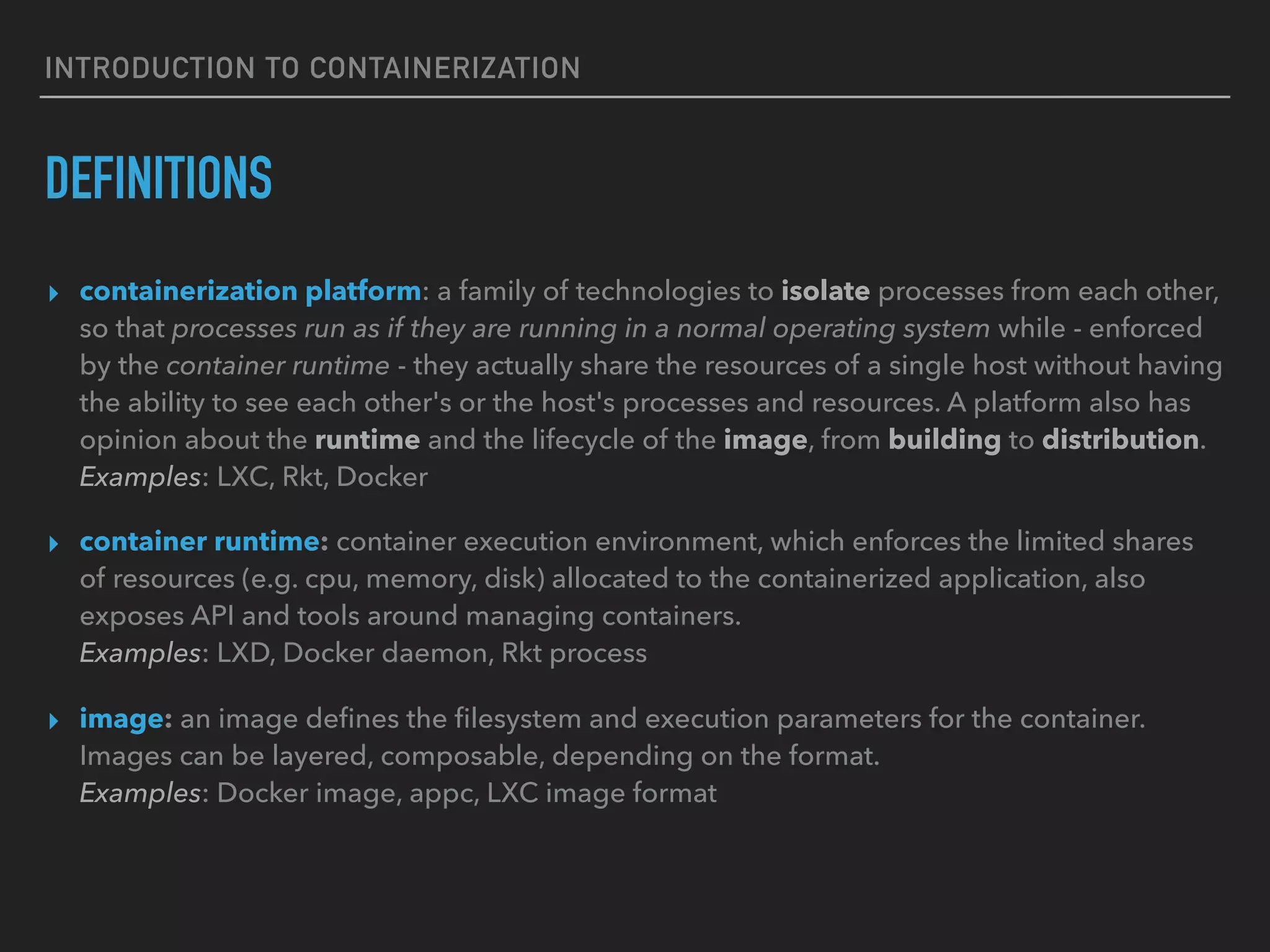 INTRODUCTION TO CONTAINERIZATION

DEFINITIONS

containerization platform: a family of technologies to isolate processes from each other, so that processes run as if they are running in a normal operating system while - enforced by the container runtime - they actually share the resources of a single host without having the ability to see each other's or the host's processes and resources. A platform also has opinion about the runtime and the lifecycle of the image, from building to distribution.
Examples: LXC, Rkt, Docker

container runtime: container execution environment, which enforces the limited shares of resources (e.g. cpu, memory, disk) allocated to the containerized application, also exposes API and tools around managing containers.
Examples: LXD, Docker daemon, Rkt process

image: an image defines the filesystem and execution parameters for the container. Images can be layered, composable, depending on the format.
Examples: Docker image, appc, LXC image format